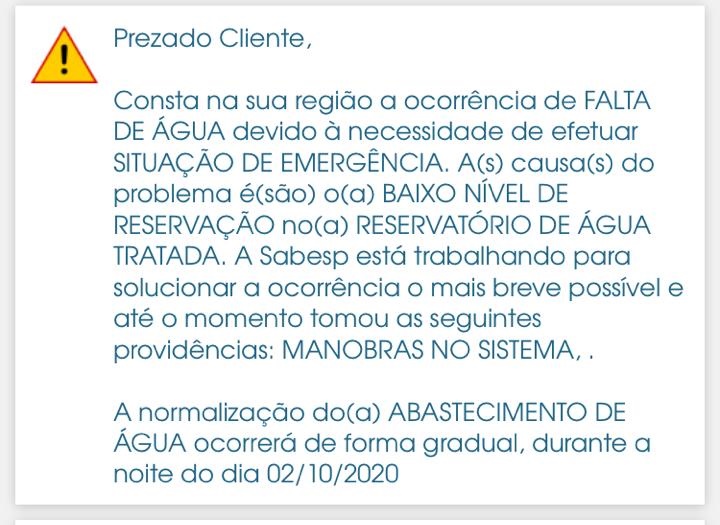 Prezado Cliente,

Consta na sua região a ocorrência de FALTA DE ÁGUA devido à necessidade de efetuar SITUAÇÃO DE EMERGÊNCIA. A(s) causa(s) do problema é(são) o(a) BAIXO NÍVEL DE RESERVAÇÃO no(a) RESERVATÓRIO DE ÁGUA TRATADA. A Sabesp está trabalhando para solucionar a ocorrência o mais breve possível e até o momento tomou as seguintes providências: MANOBRAS NO SISTEMA, .

A normalização do(a) ABASTECIMENTO DE ÁGUA ocorrerá de forma gradual, durante a noite do dia 02/10/2020